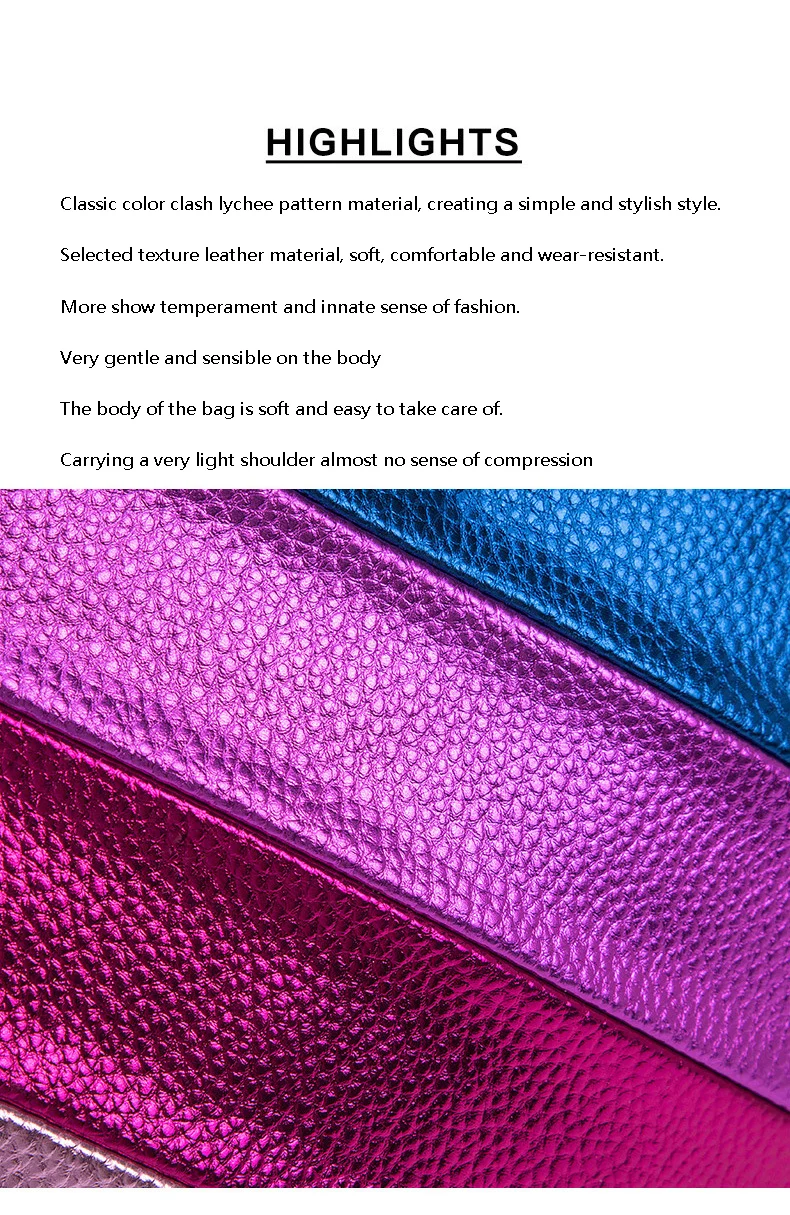 HIGHLIGHTS

Classic color clash lychee pattern material, creating a simple and stylish style.

Selected texture leather material, soft, comfortable and wear-resistant.

More show temperament and innate sense of fashion.

Very gentle and sensible on the body

The body of the bag is soft and easy to take care of.

Carrying a very light shoulder almost no sense of compression